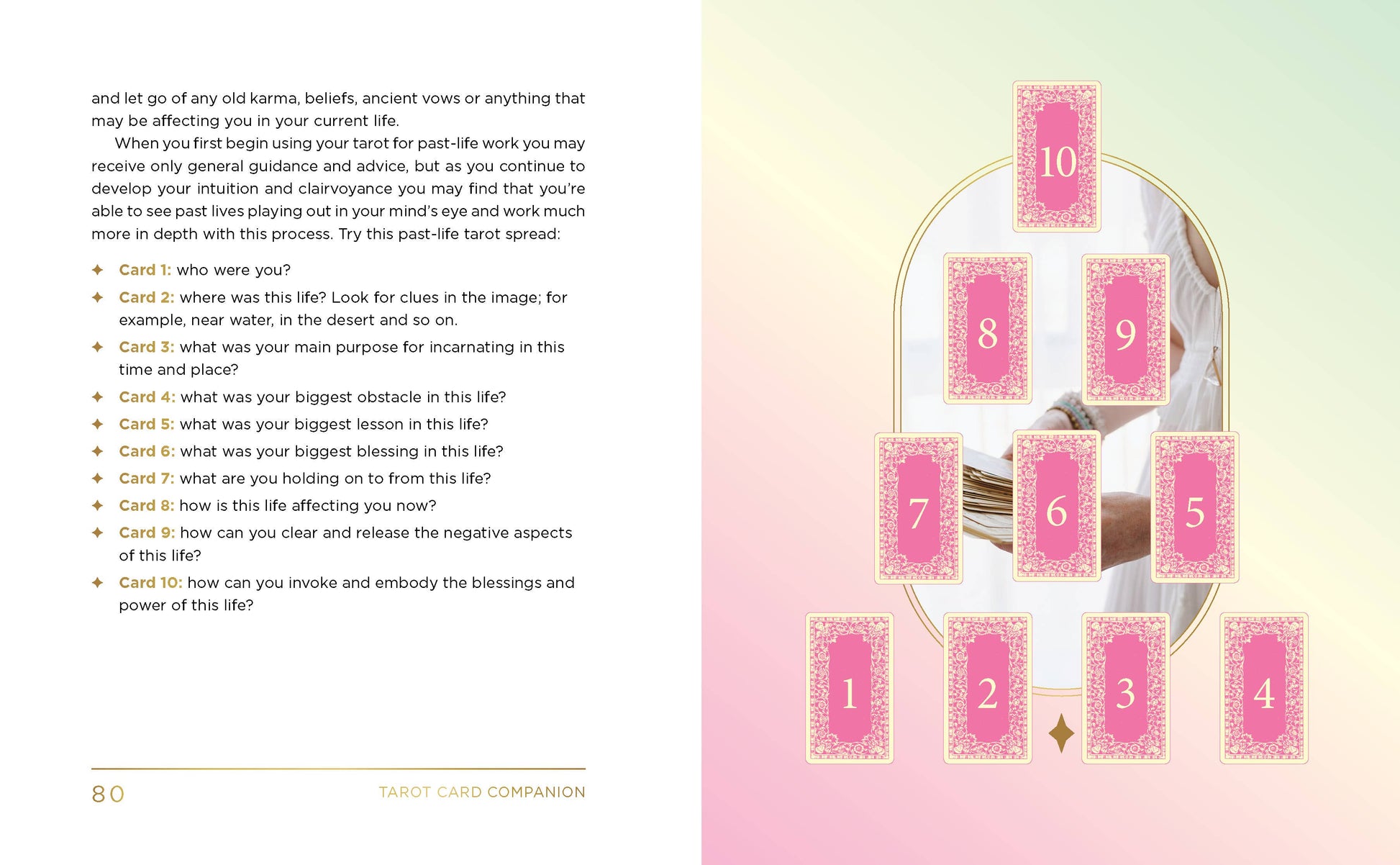 and let go of any old karma, beliefs, ancient vows or anything that may be affecting you in your current life.

When you first begin using your tarot for past-life work you may receive only general guidance and advice, but as you continue to develop your intuition and clairvoyance you may find that you're able to see past lives playing out in your mind's eye and work much more in depth with this process. Try this past-life tarot spread:

✦ Card 1: who were you?
✦ Card 2: where was this life? Look for clues in the image; for example, near water, in the desert and so on.
✦ Card 3: what was your main purpose for incarnating in this time and place?
✦ Card 4: what was your biggest obstacle in this life?
✦ Card 5: what was your biggest lesson in this life?
✦ Card 6: what was your biggest blessing in this life?
✦ Card 7: what are you holding on to from this life?
✦ Card 8: how is this life affecting you now?
✦ Card 9: how can you clear and release the negative aspects of this life?
✦ Card 10: how can you invoke and embody the blessings and power of this life?

80 TAROT CARD COMPANION

10

8

9

7

6

5

1

2

3

4